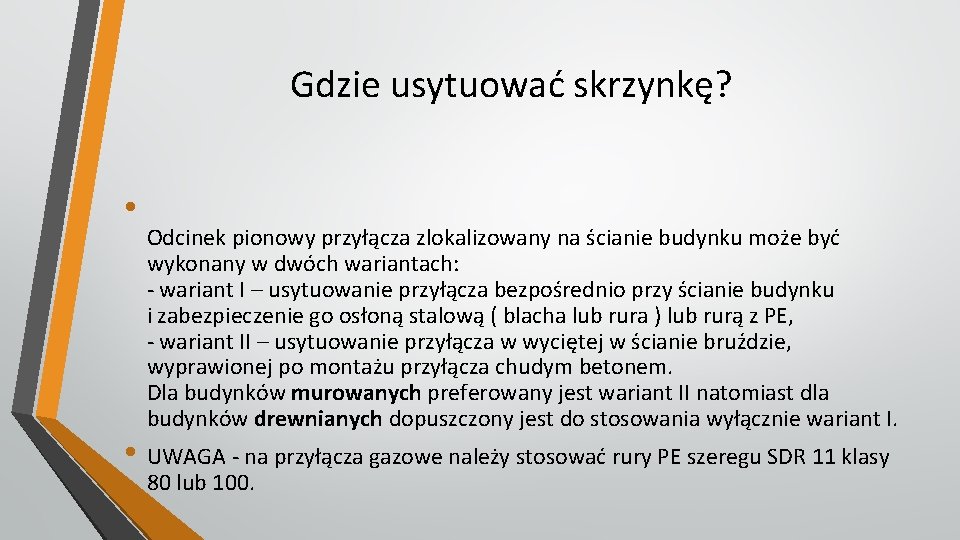 Gdzie usytuować skrzynkę?

•

Odcinek pionowy przyłącza zlokalizowany na ścianie budynku może być wykonany w dwóch wariantach:
- wariant I – usytuowanie przyłącza bezpośrednio przy ścianie budynku i zabezpieczenie go osłoną stalową ( blacha lub rura ) lub rurą z PE,
- wariant II – usytuowanie przyłącza w wyciętej w ścianie bruździe, wyprawionej po montażu przyłącza chudym betonem.
Dla budynków murowanych preferowany jest wariant II natomiast dla budynków drewnianych dopuszczony jest do stosowania wyłącznie wariant I.

• UWAGA - na przyłącza gazowe należy stosować rury PE szeregu SDR 11 klasy 80 lub 100.